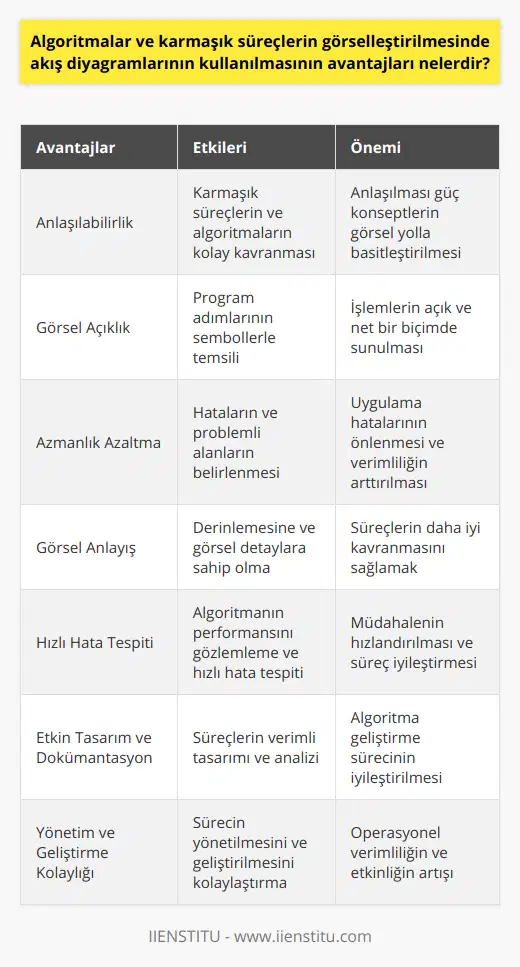 Algoritmalar ve karmaşık süreçlerin görselleştirilmesinde akış diyagramlarının kullanılmasının avantajları nelerdir?

| Avantajlar | Etkileri | Önemi |
|---|---|---|
| Anlaşılabilirlik | Karmaşık süreçlerin ve algoritmaların kolay kavranması | Anlaşılması güç konseptlerin görsel yolla basitleştirilmesi |
| Görsel Açıklık | Program adımlarının sembollerle temsili | İşlemlerin açık ve net bir biçimde sunulması |
| Azmanlık Azaltma | Hataların ve problemli alanların belirlenmesi | Uygulama hatalarının önlenmesi ve verimliliğin arttırılması |
| Görsel Anlayış | Derinlemesine ve görsel detaylara sahip olma | Süreçlerin daha iyi kavranmasını sağlamak |
| Hızlı Hata Tespiti | Algoritmanın performansını gözlemleme ve hızlı hata tespiti | Müdahalenin hızlandırılması ve süreç iyileştirmesi |
| Etkin Tasarım ve Dokümantasyon | Süreçlerin verimli tasarımı ve analizi | Algoritma geliştirme sürecinin iyileştirilmesi |
| Yönetim ve Geliştirme Kolaylığı | Sürecin yönetilmesini ve geliştirilmesini kolaylaştırma | Operasyonel verimliliğin ve etkinliğin artışı |

IIENSTITU - www.iienstitu.com